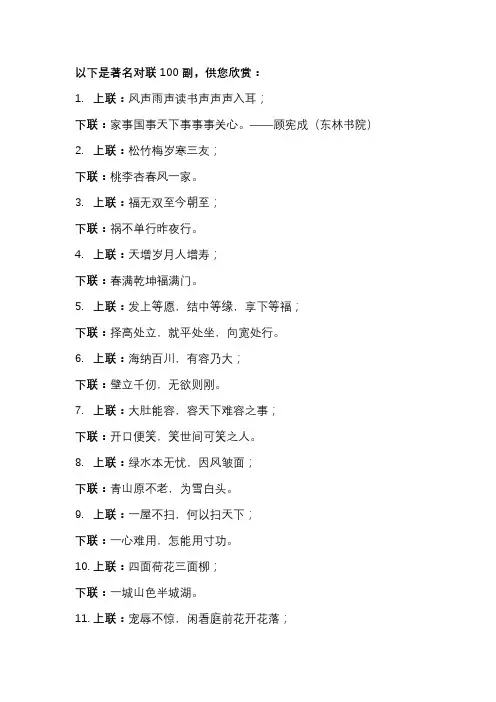 以下是著名对联 100 副，供您欣赏：

1. 上联：风声雨声读书声声声入耳；

下联：家事国事天下事事事关心。——顾宪成（东林书院）

2. 上联：松竹梅岁寒三友；

下联：桃李杏春风一家。

3. 上联：福无双至今朝至；

下联：祸不单行昨夜行。

4. 上联：天增岁月人增寿；

下联：春满乾坤福满门。

5. 上联：发上等愿，结中等缘，享下等福；

下联：择高处立，就平处坐，向宽处行。

6. 上联：海纳百川，有容乃大；

下联：壁立千仞，无欲则刚。

7. 上联：大肚能容，容天下难容之事；

下联：开口便笑，笑世间可笑之人。

8. 上联：绿水本无忧，因风皱面；

下联：青山原不老，为雪白头。

9. 上联：一屋不扫，何以扫天下；

下联：一心难用，怎能用寸功。

10. 上联：四面荷花三面柳；

下联：一城山色半城湖。

11. 上联：宠辱不惊，闲看庭前花开花落；